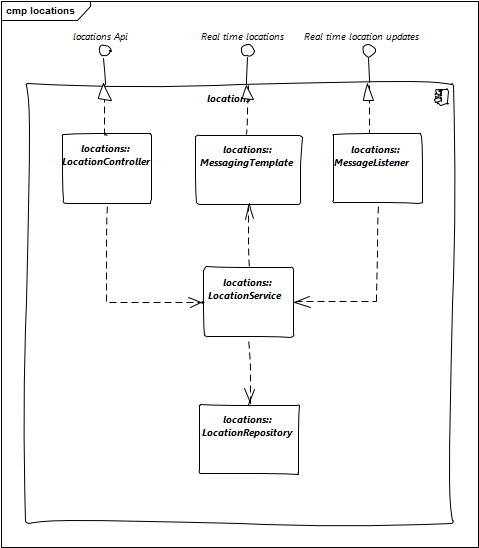 cmp locations

locations Api

Real time locations

Real time location updates

locations

locations::
LocationController

locations::
MessagingTemplate

locations::
MessageListener

locations::
LocationService

locations::
LocationRepository